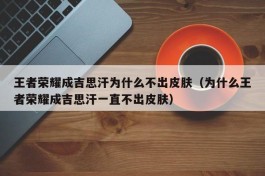 王者荣耀成吉思汗为什么不出皮肤（为什么王者荣耀成吉思汗一直不出皮肤）